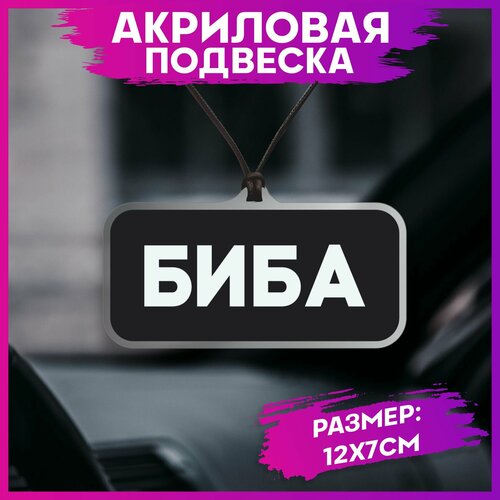 АКРИЛОВАЯ ПОДВЕСКА

БИБА

РАЗМЕР: 12Х7СМ